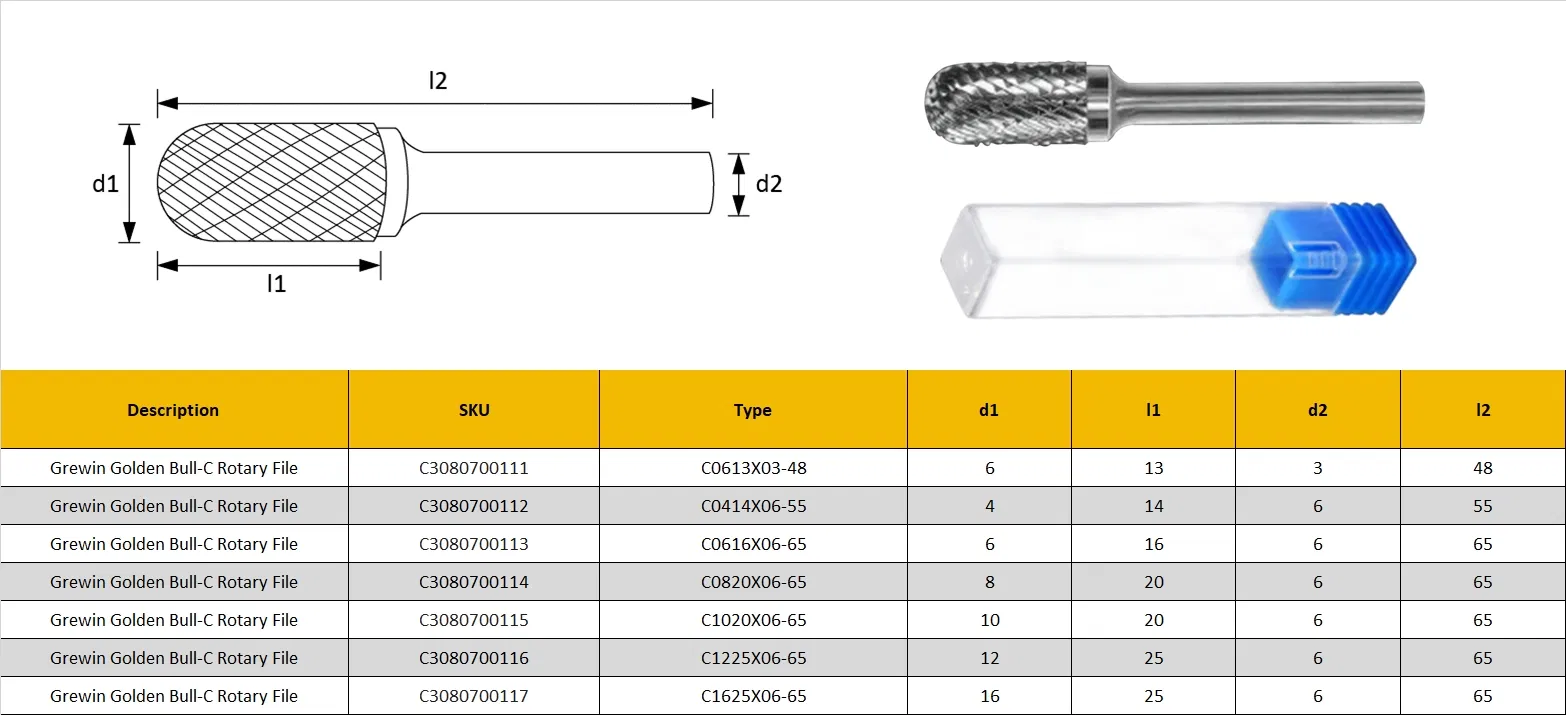 l2

d1

d2

l1

| Description | SKU | Type | d1 | l1 | d2 | l2 |
|---|---|---|---|---|---|---|
| Grewin Golden Bull-C Rotary File | C3080700111 | C0613X03-48 | 6 | 13 | 3 | 48 |
| Grewin Golden Bull-C Rotary File | C3080700112 | C0414X06-55 | 4 | 14 | 6 | 55 |
| Grewin Golden Bull-C Rotary File | C3080700113 | C0616X06-65 | 6 | 16 | 6 | 65 |
| Grewin Golden Bull-C Rotary File | C3080700114 | C0820X06-65 | 8 | 20 | 6 | 65 |
| Grewin Golden Bull-C Rotary File | C3080700115 | C1020X06-65 | 10 | 20 | 6 | 65 |
| Grewin Golden Bull-C Rotary File | C3080700116 | C1225X06-65 | 12 | 25 | 6 | 65 |
| Grewin Golden Bull-C Rotary File | C3080700117 | C1625X06-65 | 16 | 25 | 6 | 65 |